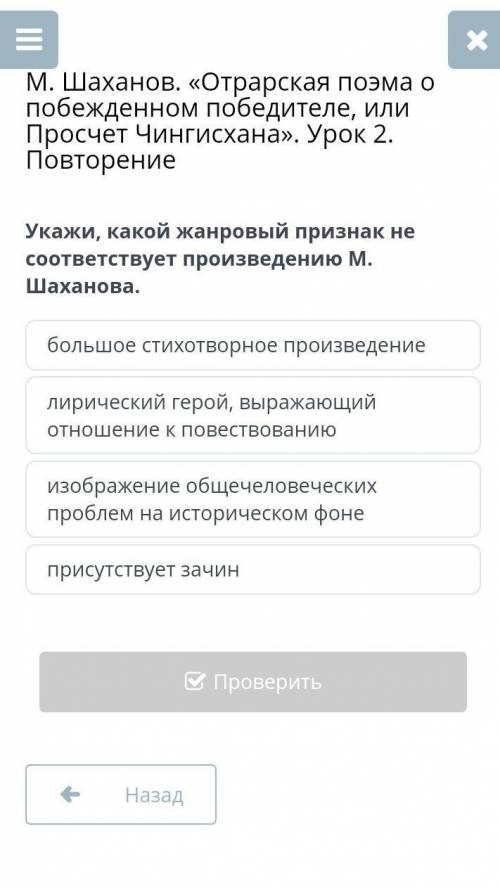 М. Шаханов. «Отрарская поэма о побежденном победителе, или Просчет Чингисхана». Урок 2. Повторение

Укажи, какой жанровый признак не соответствует произведению М. Шаханова.

большое стихотворное произведение

лирический герой, выражающий отношение к повествованию

изображение общечеловеческих проблем на историческом фоне

присутствует зачин

Проверить

Назад